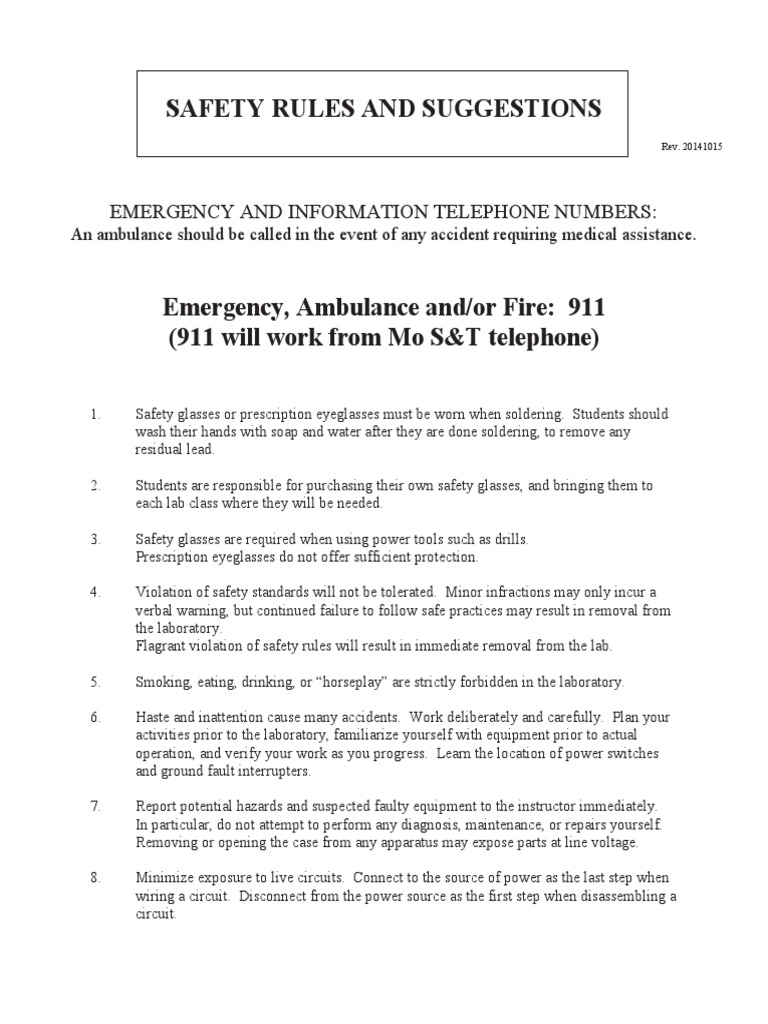 SAFETY RULES AND SUGGESTIONS

Rev. 20141015

EMERGENCY AND INFORMATION TELEPHONE NUMBERS:
An ambulance should be called in the event of any accident requiring medical assistance.

Emergency, Ambulance and/or Fire: 911
(911 will work from Mo S&T telephone)

1. Safety glasses or prescription eyeglasses must be worn when soldering. Students should wash their hands with soap and water after they are done soldering, to remove any residual lead.

2. Students are responsible for purchasing their own safety glasses, and bringing them to each lab class where they will be needed.

3. Safety glasses are required when using power tools such as drills.
Prescription eyeglasses do not offer sufficient protection.

4. Violation of safety standards will not be tolerated. Minor infractions may only incur a verbal warning, but continued failure to follow safe practices may result in removal from the laboratory.
Flagrant violation of safety rules will result in immediate removal from the lab.

5. Smoking, eating, drinking, or “horseplay” are strictly forbidden in the laboratory.

6. Haste and inattention cause many accidents. Work deliberately and carefully. Plan your activities prior to the laboratory, familiarize yourself with equipment prior to actual operation, and verify your work as you progress. Learn the location of power switches and ground fault interrupters.

7. Report potential hazards and suspected faulty equipment to the instructor immediately.
In particular, do not attempt to perform any diagnosis, maintenance, or repairs yourself.
Removing or opening the case from any apparatus may expose parts at line voltage.

8. Minimize exposure to live circuits. Connect to the source of power as the last step when wiring a circuit. Disconnect from the power source as the first step when disassembling a circuit.